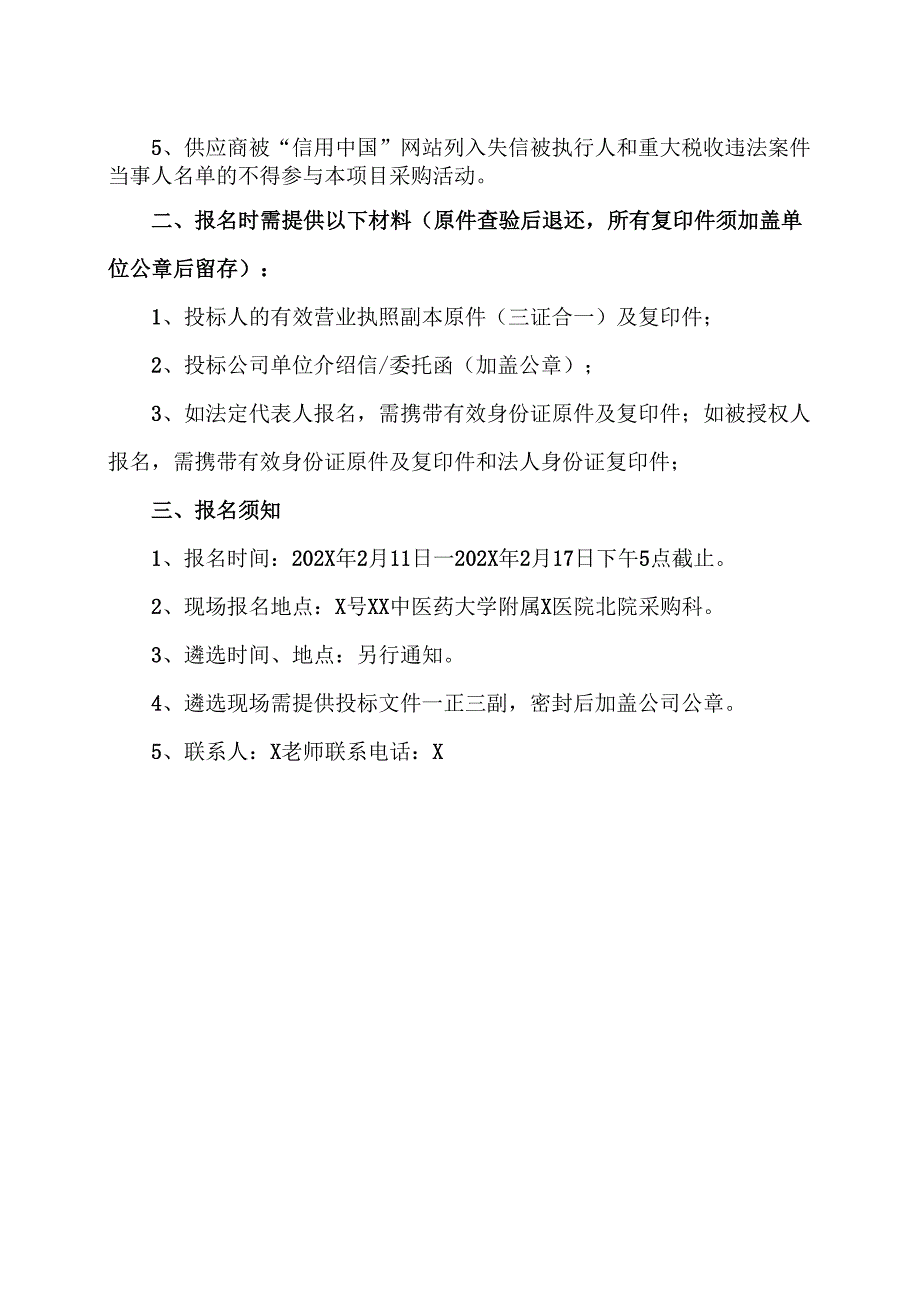 5、供应商被“信用中国”网站列入失信被执行人和重大税收违法案件当事人名单的不得参与本项目采购活动。

二、报名时需提供以下材料（原件查验后退还，所有复印件须加盖单位公章后留存）：

1、投标人的有效营业执照副本原件（三证合一）及复印件；

2、投标公司单位介绍信/委托函（加盖公章）；

3、如法定代表人报名，需携带有效身份证原件及复印件；如被授权人报名，需携带有效身份证原件及复印件和法人身份证复印件；

三、报名须知

1、报名时间：202X年2月11日一202X年2月17日下午5点截止。

2、现场报名地点：X号XX中医药大学附属X医院北院采购科。

3、遴选时间、地点：另行通知。

4、遴选现场需提供投标文件一正三副，密封后加盖公司公章。

5、联系人：X老师联系电话：X